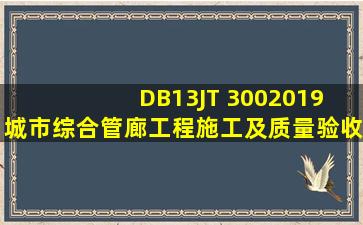 DB13JT 3002019
城市综合管廊工程施工及质量验收